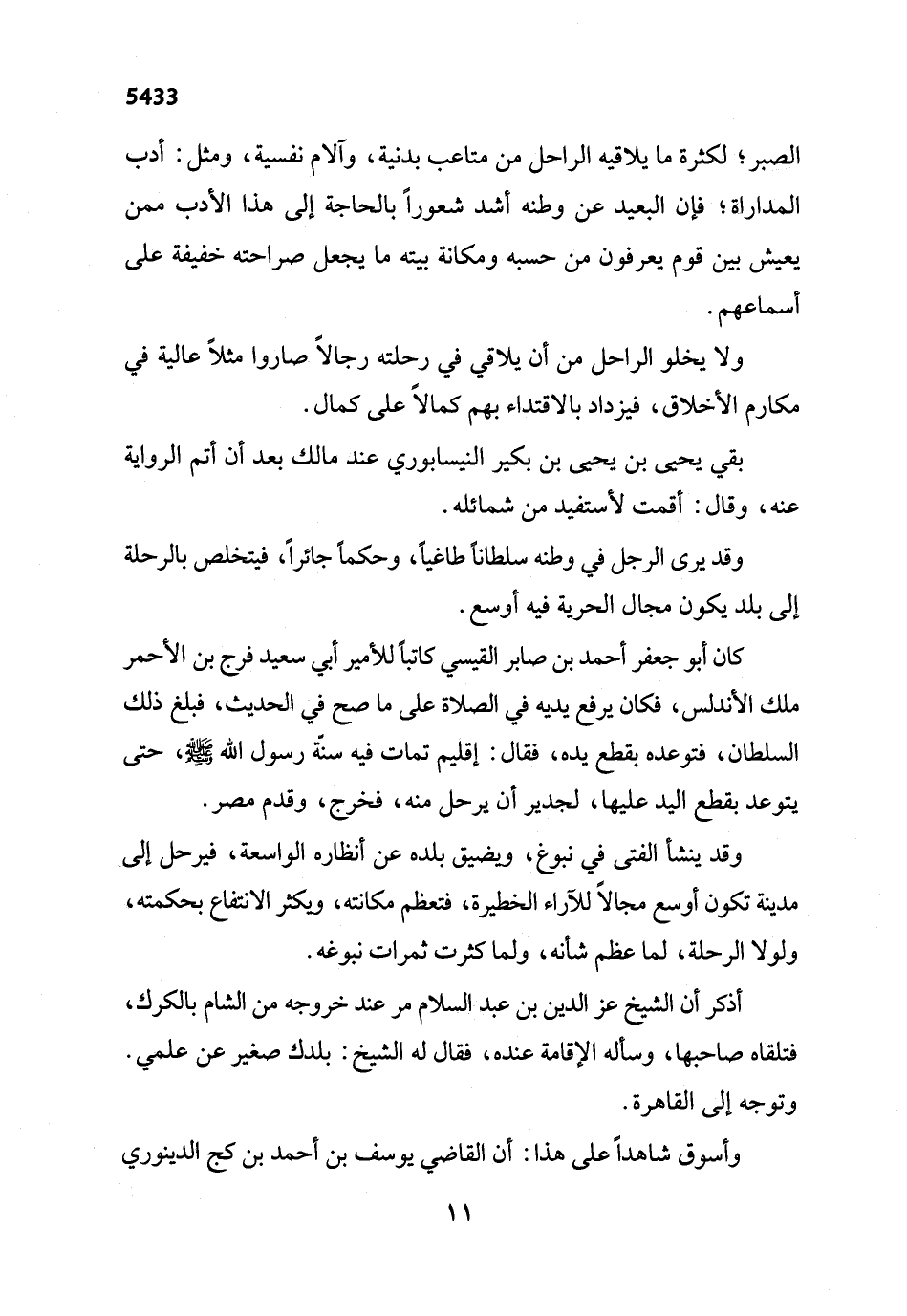 5433

الصبر؛ لكثرة ما يلاقيه الراحل من متاعب بدنية، وآلام نفسية، ومثل: أدب المداراة؛ فإن البعيد عن وطنه أشد شعوراً بالحاجة إلى هذا الأدب ممن يعيش بين قوم يعرفون من حسبه ومكانة بيته ما يجعل صراحته خفيفة على أسماعهم.

ولا يخلو الراحل من أن يلاقي في رحلته رجالاً صاروا مثلاً عالية في مكارم الأخلاق، فيزداد بالاقتداء بهم كمالاً على كمال.

بقي يحيى بن يحيى بن بكير النيسابوري عند مالك بعد أن أتم الرواية عنه، وقال: أقمت لأستفيد من شمائله.

وقد يرى الرجل في وطنه سلطاناً طاغياً، وحكماً جائراً، فيتخلص بالرحلة إلى بلد يكون مجال الحرية فيه أوسع.

كان أبو جعفر أحمد بن صابر القيسي كاتباً للأمير أبي سعيد فرج بن الأحمر ملك الأندلس، فكان يرفع يديه في الصلاة على ما صح في الحديث، فبلغ ذلك السلطان، فتوعده بقطع يده، فقال: إقليم تمات فيه سنّة رسول الله ﷺ، حتى يتوعد بقطع اليد عليها، لجدير أن يرحل منه، فخرج، وقدم مصر.

وقد ينشأ الفتى في نبوغ، ويضيق بلده عن أنظاره الواسعة، فيرحل إلى مدينة تكون أوسع مجالاً للآراء الخطيرة، فتعظم مكانته، ويكثر الانتفاع بحكمته، ولولا الرحلة، لما عظم شأنه، ولما كثرت ثمرات نبوغه.

أذكر أن الشيخ عز الدين بن عبد السلام مر عند خروجه من الشام بالكرك، فتلقاه صاحبها، وسأله الإقامة عنده، فقال له الشيخ: بلدك صغير عن علمي. وتوجه إلى القاهرة.

وأسوق شاهداً على هذا: أن القاضي يوسف بن أحمد بن كج الدينوري

١١